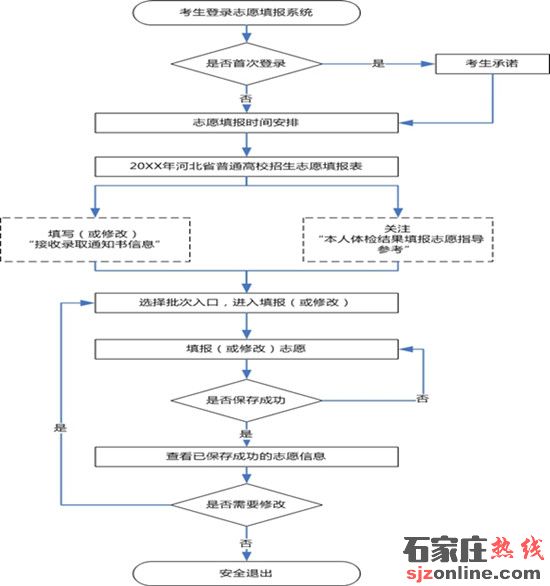 考生登录志愿填报系统

是否首次登录

是

考生承诺

否

志愿填报时间安排

20XX年河北省普通高校招生志愿填报表

填写（或修改）
“接收录取通知书信息”

关注
“本人体检结果填报志愿指导参考”

选择批次入口，进入填报（或修改）

填报（或修改）志愿

是否保存成功

否

是

查看已保存成功的志愿信息

是否需要修改

是

否

安全退出

石家庄热线
sjzonline.com